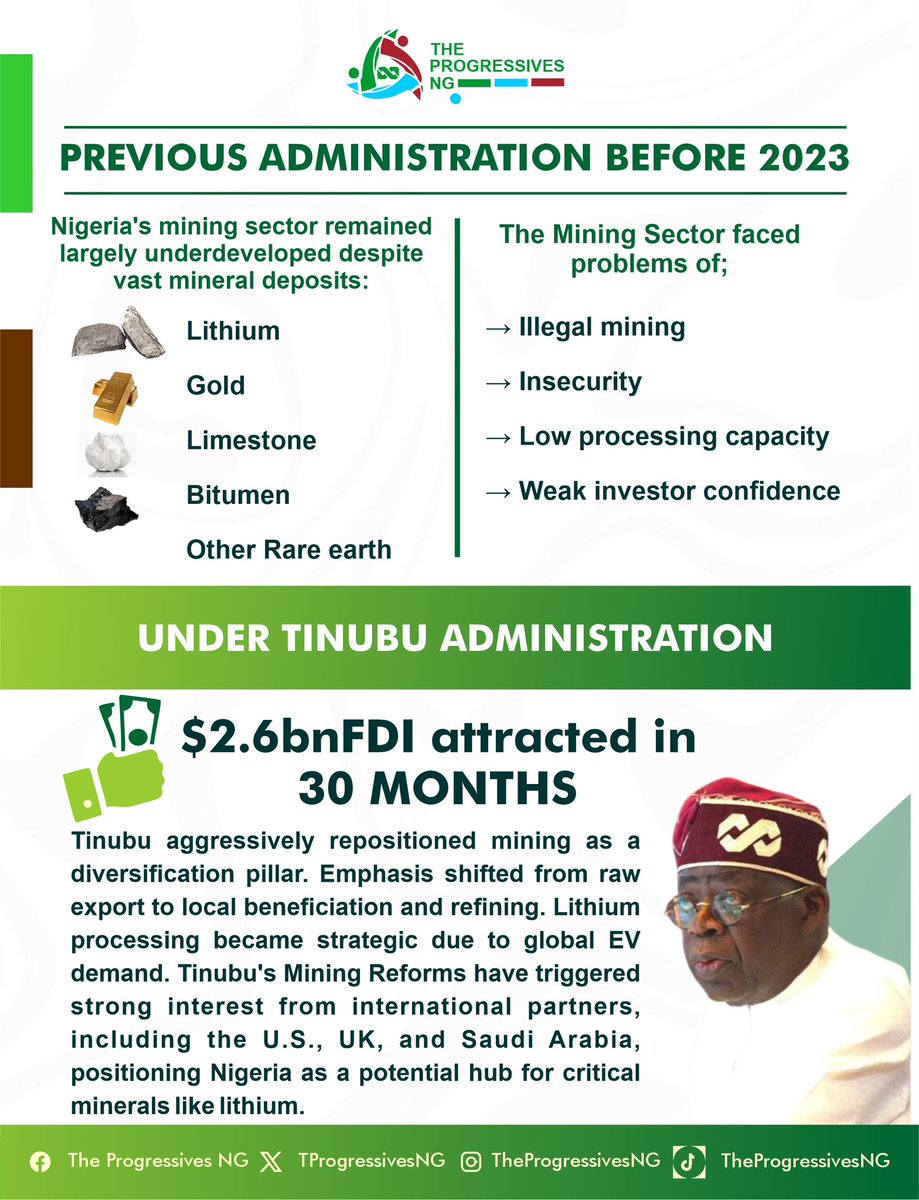 THE PROGRESSIVES NG

PREVIOUS ADMINISTRATION BEFORE 2023

Nigeria's mining sector remained largely underdeveloped despite vast mineral deposits:

Lithium

Gold

Limestone

Bitumen

Other Rare earth

The Mining Sector faced problems of;

→ Illegal mining

→ Insecurity

→ Low processing capacity

→ Weak investor confidence

UNDER TINUBU ADMINISTRATION

$2.6bnFDI attracted in 30 MONTHS

Tinubu aggressively repositioned mining as a diversification pillar. Emphasis shifted from raw export to local beneficiation and refining. Lithium processing became strategic due to global EV demand. Tinubu's Mining Reforms have triggered strong interest from international partners, including the U.S., UK, and Saudi Arabia, positioning Nigeria as a potential hub for critical minerals like lithium.

The Progressives NG TProgressivesNG TheProgressivesNG TheProgressivesNG